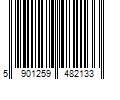 5 901259 482133